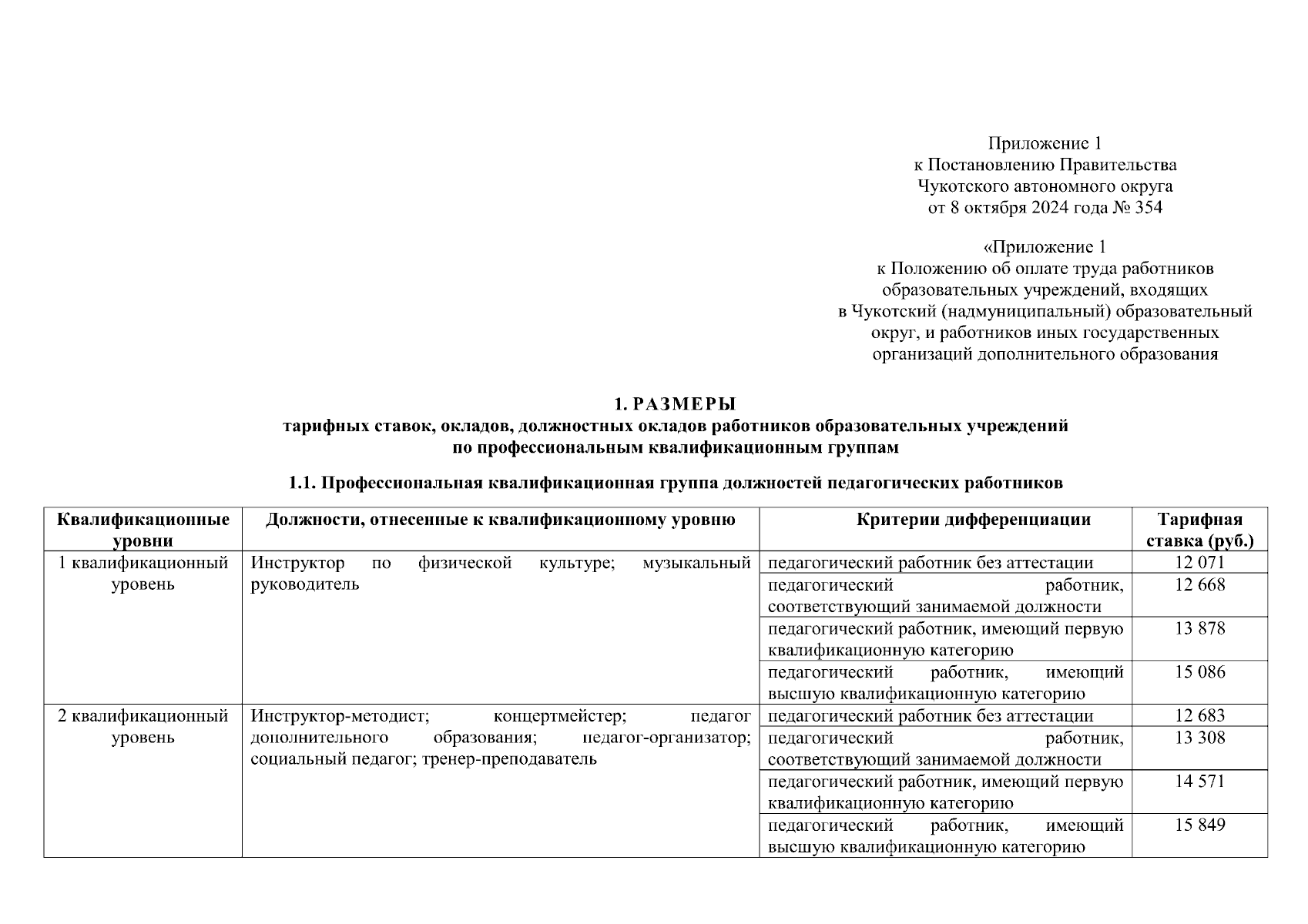 Приложение 1
к Постановлению Правительства
Чукотского автономного округа
от 8 октября 2024 года № 354

«Приложение 1
к Положению об оплате труда работников
образовательных учреждений, входящих
в Чукотский (надмуниципальный) образовательный
округ, и работников иных государственных
организаций дополнительного образования

1. РАЗМЕРЫ
тарифных ставок, окладов, должностных окладов работников образовательных учреждений
по профессиональным квалификационным группам

1.1. Профессиональная квалификационная группа должностей педагогических работников

| Квалификационные уровни | Должности, отнесенные к квалификационному уровню | Критерии дифференциации | Тарифная ставка (руб.) |
|---|---|---|---|
| 1 квалификационный уровень | Инструктор по физической культуре; музыкальный руководитель | педагогический работник без аттестации | 12 071 |
| | | педагогический работник, соответствующий занимаемой должности | 12 668 |
| | | педагогический работник, имеющий первую квалификационную категорию | 13 878 |
| | | педагогический работник, имеющий высшую квалификационную категорию | 15 086 |
| 2 квалификационный уровень | Инструктор-методист; концертмейстер; педагог дополнительного образования; педагог-организатор; социальный педагог; тренер-преподаватель | педагогический работник без аттестации | 12 683 |
| | | педагогический работник, соответствующий занимаемой должности | 13 308 |
| | | педагогический работник, имеющий первую квалификационную категорию | 14 571 |
| | | педагогический работник, имеющий высшую квалификационную категорию | 15 849 |